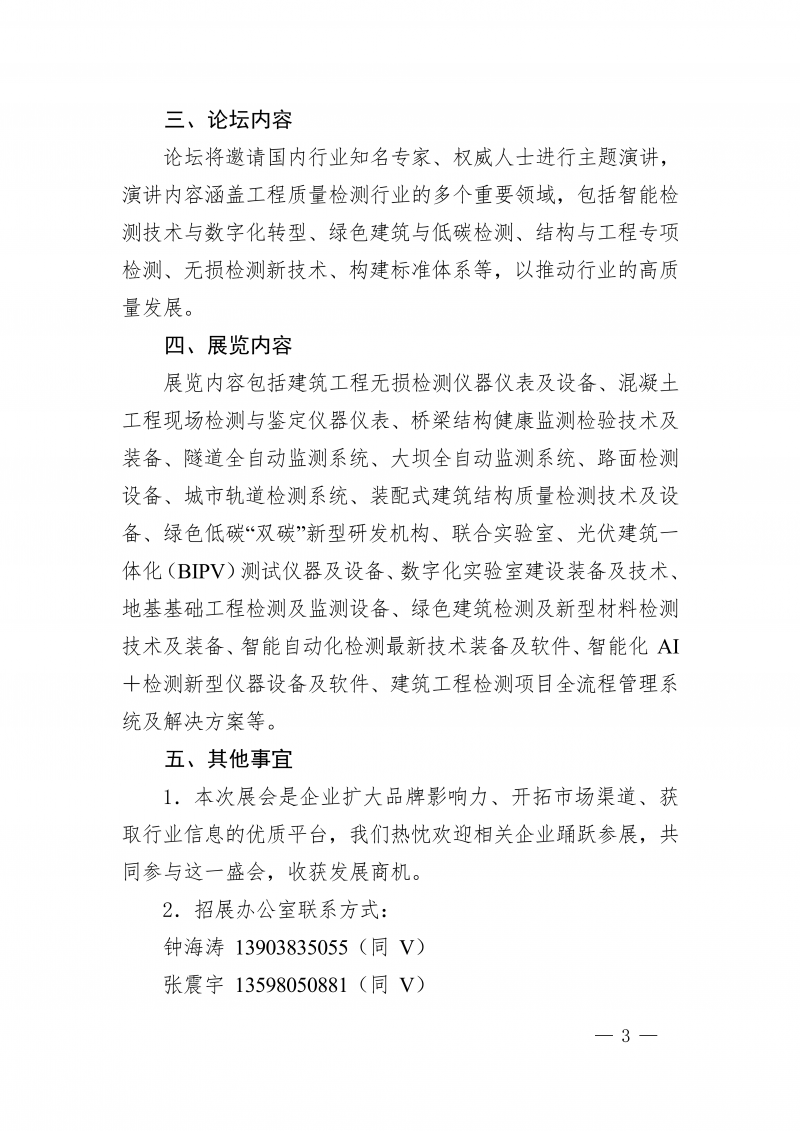 三、论坛内容

论坛将邀请国内行业知名专家、权威人士进行主题演讲，演讲内容涵盖工程质量检测行业的多个重要领域，包括智能检测技术与数字化转型、绿色建筑与低碳检测、结构与工程专项检测、无损检测新技术、构建标准体系等，以推动行业的高质量发展。

四、展览内容

展览内容包括建筑工程无损检测仪器仪表及设备、混凝土工程现场检测与鉴定仪器仪表、桥梁结构健康监测检验技术及装备、隧道全自动监测系统、大坝全自动监测系统、路面检测设备、城市轨道检测系统、装配式建筑结构质量检测技术及设备、绿色低碳“双碳”新型研发机构、联合实验室、光伏建筑一体化（BIPV）测试仪器及设备、数字化实验室建设装备及技术、地基基础工程检测及监测设备、绿色建筑检测及新型材料检测技术及装备、智能自动化检测最新技术装备及软件、智能化 AI＋检测新型仪器设备及软件、建筑工程检测项目全流程管理系统及解决方案等。

五、其他事宜

1．本次展会是企业扩大品牌影响力、开拓市场渠道、获取行业信息的优质平台，我们热忱欢迎相关企业踊跃参展，共同参与这一盛会，收获发展商机。

2．招展办公室联系方式：

钟海涛 13903835055（同 V）

张震宇 13598050881（同 V）

— 3 —